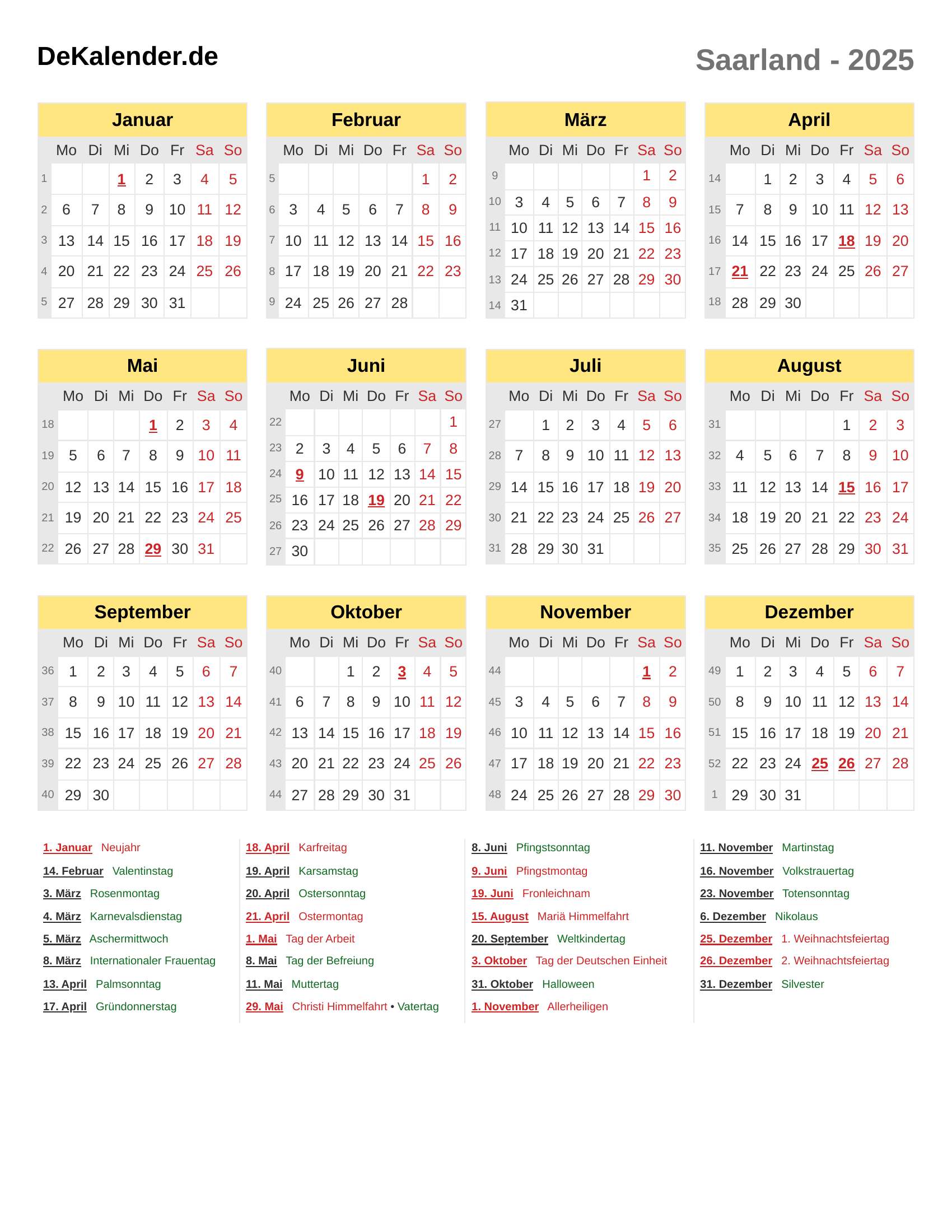 DeKalender.de

Saarland - 2025

Januar

| | Mo | Di | Mi | Do | Fr | Sa | So |
|---|---|---|---|---|---|---|---|
| 1 | | | 1 | 2 | 3 | 4 | 5 |
| 2 | 6 | 7 | 8 | 9 | 10 | 11 | 12 |
| 3 | 13 | 14 | 15 | 16 | 17 | 18 | 19 |
| 4 | 20 | 21 | 22 | 23 | 24 | 25 | 26 |
| 5 | 27 | 28 | 29 | 30 | 31 | | |

Februar

| | Mo | Di | Mi | Do | Fr | Sa | So |
|---|---|---|---|---|---|---|---|
| 5 | | | | | | 1 | 2 |
| 6 | 3 | 4 | 5 | 6 | 7 | 8 | 9 |
| 7 | 10 | 11 | 12 | 13 | 14 | 15 | 16 |
| 8 | 17 | 18 | 19 | 20 | 21 | 22 | 23 |
| 9 | 24 | 25 | 26 | 27 | 28 | | |

März

| | Mo | Di | Mi | Do | Fr | Sa | So |
|---|---|---|---|---|---|---|---|
| 9 | | | | | | 1 | 2 |
| 10 | 3 | 4 | 5 | 6 | 7 | 8 | 9 |
| 11 | 10 | 11 | 12 | 13 | 14 | 15 | 16 |
| 12 | 17 | 18 | 19 | 20 | 21 | 22 | 23 |
| 13 | 24 | 25 | 26 | 27 | 28 | 29 | 30 |
| 14 | 31 | | | | | | |

April

| | Mo | Di | Mi | Do | Fr | Sa | So |
|---|---|---|---|---|---|---|---|
| 14 | | 1 | 2 | 3 | 4 | 5 | 6 |
| 15 | 7 | 8 | 9 | 10 | 11 | 12 | 13 |
| 16 | 14 | 15 | 16 | 17 | 18 | 19 | 20 |
| 17 | 21 | 22 | 23 | 24 | 25 | 26 | 27 |
| 18 | 28 | 29 | 30 | | | | |

Mai

| | Mo | Di | Mi | Do | Fr | Sa | So |
|---|---|---|---|---|---|---|---|
| 18 | | | | 1 | 2 | 3 | 4 |
| 19 | 5 | 6 | 7 | 8 | 9 | 10 | 11 |
| 20 | 12 | 13 | 14 | 15 | 16 | 17 | 18 |
| 21 | 19 | 20 | 21 | 22 | 23 | 24 | 25 |
| 22 | 26 | 27 | 28 | 29 | 30 | 31 | |

Juni

| | Mo | Di | Mi | Do | Fr | Sa | So |
|---|---|---|---|---|---|---|---|
| 22 | | | | | | | 1 |
| 23 | 2 | 3 | 4 | 5 | 6 | 7 | 8 |
| 24 | 9 | 10 | 11 | 12 | 13 | 14 | 15 |
| 25 | 16 | 17 | 18 | 19 | 20 | 21 | 22 |
| 26 | 23 | 24 | 25 | 26 | 27 | 28 | 29 |
| 27 | 30 | | | | | | |

Juli

| | Mo | Di | Mi | Do | Fr | Sa | So |
|---|---|---|---|---|---|---|---|
| 27 | | 1 | 2 | 3 | 4 | 5 | 6 |
| 28 | 7 | 8 | 9 | 10 | 11 | 12 | 13 |
| 29 | 14 | 15 | 16 | 17 | 18 | 19 | 20 |
| 30 | 21 | 22 | 23 | 24 | 25 | 26 | 27 |
| 31 | 28 | 29 | 30 | 31 | | | |

August

| | Mo | Di | Mi | Do | Fr | Sa | So |
|---|---|---|---|---|---|---|---|
| 31 | | | | | 1 | 2 | 3 |
| 32 | 4 | 5 | 6 | 7 | 8 | 9 | 10 |
| 33 | 11 | 12 | 13 | 14 | 15 | 16 | 17 |
| 34 | 18 | 19 | 20 | 21 | 22 | 23 | 24 |
| 35 | 25 | 26 | 27 | 28 | 29 | 30 | 31 |

September

| | Mo | Di | Mi | Do | Fr | Sa | So |
|---|---|---|---|---|---|---|---|
| 36 | 1 | 2 | 3 | 4 | 5 | 6 | 7 |
| 37 | 8 | 9 | 10 | 11 | 12 | 13 | 14 |
| 38 | 15 | 16 | 17 | 18 | 19 | 20 | 21 |
| 39 | 22 | 23 | 24 | 25 | 26 | 27 | 28 |
| 40 | 29 | 30 | | | | | |

Oktober

| | Mo | Di | Mi | Do | Fr | Sa | So |
|---|---|---|---|---|---|---|---|
| 40 | | | 1 | 2 | 3 | 4 | 5 |
| 41 | 6 | 7 | 8 | 9 | 10 | 11 | 12 |
| 42 | 13 | 14 | 15 | 16 | 17 | 18 | 19 |
| 43 | 20 | 21 | 22 | 23 | 24 | 25 | 26 |
| 44 | 27 | 28 | 29 | 30 | 31 | | |

November

| | Mo | Di | Mi | Do | Fr | Sa | So |
|---|---|---|---|---|---|---|---|
| 44 | | | | | | 1 | 2 |
| 45 | 3 | 4 | 5 | 6 | 7 | 8 | 9 |
| 46 | 10 | 11 | 12 | 13 | 14 | 15 | 16 |
| 47 | 17 | 18 | 19 | 20 | 21 | 22 | 23 |
| 48 | 24 | 25 | 26 | 27 | 28 | 29 | 30 |

Dezember

| | Mo | Di | Mi | Do | Fr | Sa | So |
|---|---|---|---|---|---|---|---|
| 49 | 1 | 2 | 3 | 4 | 5 | 6 | 7 |
| 50 | 8 | 9 | 10 | 11 | 12 | 13 | 14 |
| 51 | 15 | 16 | 17 | 18 | 19 | 20 | 21 |
| 52 | 22 | 23 | 24 | 25 | 26 | 27 | 28 |
| 1 | 29 | 30 | 31 | | | | |

1. Januar Neujahr
14. Februar Valentinstag
3. März Rosenmontag
4. März Karnevalsdienstag
5. März Aschermittwoch
8. März Internationaler Frauentag
13. April Palmsonntag
17. April Gründonnerstag

18. April Karfreitag
19. April Karsamstag
20. April Ostersonntag
21. April Ostermontag
1. Mai Tag der Arbeit
8. Mai Tag der Befreiung
11. Mai Muttertag
29. Mai Christi Himmelfahrt • Vatertag

8. Juni Pfingstsonntag
9. Juni Pfingstmontag
19. Juni Fronleichnam
15. August Mariä Himmelfahrt
20. September Weltkindertag
3. Oktober Tag der Deutschen Einheit
31. Oktober Halloween
1. November Allerheiligen

11. November Martinstag
16. November Volkstrauertag
23. November Totensonntag
6. Dezember Nikolaus
25. Dezember 1. Weihnachtsfeiertag
26. Dezember 2. Weihnachtsfeiertag
31. Dezember Silvester